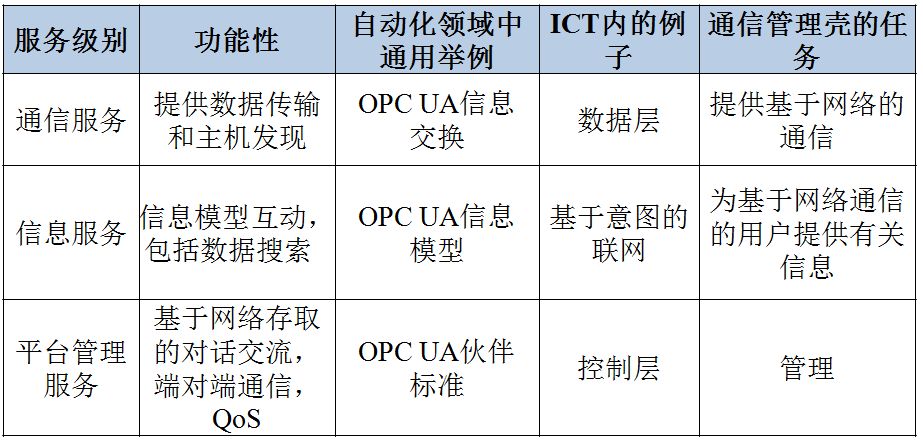 | 服务级别 | 功能性 | 自动化领域中通用举例 | ICT内的例子 | 通信管理壳的任务 |
|---|---|---|---|---|
| 通信服务 | 提供数据传输和主机发现 | OPC UA信息交换 | 数据层 | 提供基于网络的通信 |
| 信息服务 | 信息模型互动，包括数据搜索 | OPC UA信息模型 | 基于意图的联网 | 为基于网络通信的用户提供有关信息 |
| 平台管理服务 | 基于网络存取的对话交流，端对端通信，QoS | OPC UA伙伴标准 | 控制层 | 管理 |